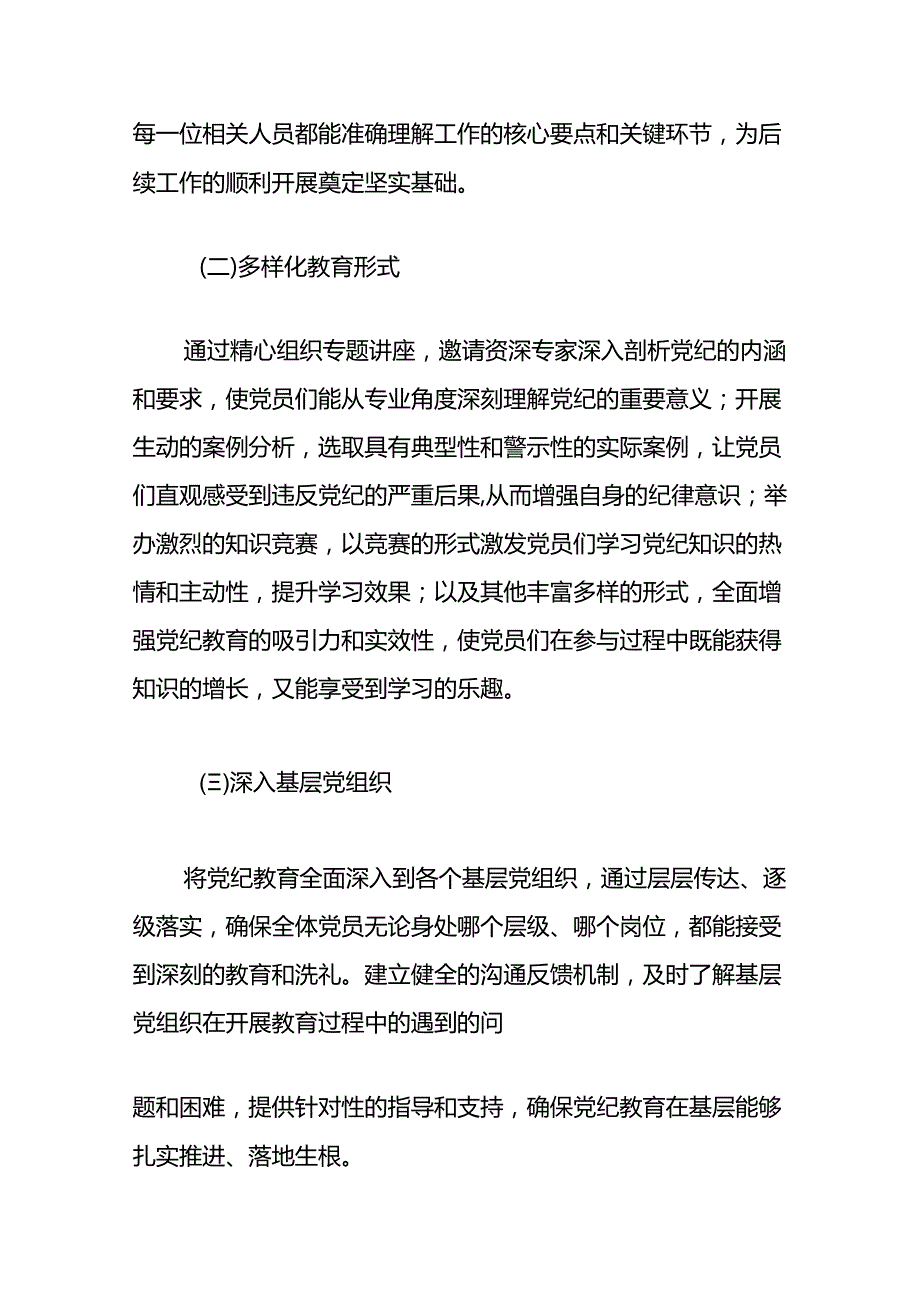 每一位相关人员都能准确理解工作的核心要点和关键环节，为后续工作的顺利开展奠定坚实基础。

(二)多样化教育形式

通过精心组织专题讲座，邀请资深专家深入剖析党纪的内涵和要求，使党员们能从专业角度深刻理解党纪的重要意义；开展生动的案例分析，选取具有典型性和警示性的实际案例，让党员们直观感受到违反党纪的严重后果,从而增强自身的纪律意识；举办激烈的知识竞赛，以竞赛的形式激发党员们学习党纪知识的热情和主动性，提升学习效果；以及其他丰富多样的形式，全面增强党纪教育的吸引力和实效性，使党员们在参与过程中既能获得知识的增长，又能享受到学习的乐趣。

(三)深入基层党组织

将党纪教育全面深入到各个基层党组织，通过层层传达、逐级落实，确保全体党员无论身处哪个层级、哪个岗位，都能接受到深刻的教育和洗礼。建立健全的沟通反馈机制，及时了解基层党组织在开展教育过程中的遇到的问

题和困难，提供针对性的指导和支持，确保党纪教育在基层能够扎实推进、落地生根。